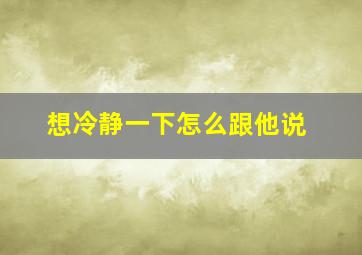 想冷静一下怎么跟他说